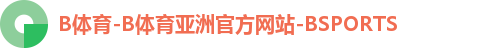 B体育-B体育亚洲官方网站-BSPORTS